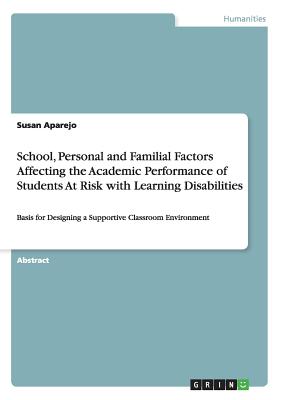 Humanities

Susan Aparejo

School, Personal and Familial Factors Affecting the Academic Performance of Students At Risk with Learning Disabilities

Basis for Designing a Supportive Classroom Environment

Abstract

GRIN